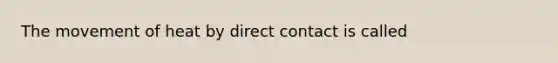 The movement of heat by direct contact is called